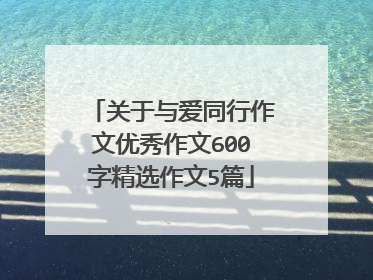 「关于与爱同行作文优秀作文600字精选作文5篇」